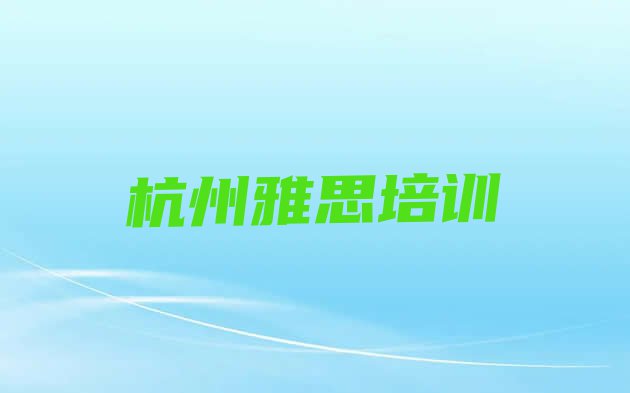 杭州雅思培训